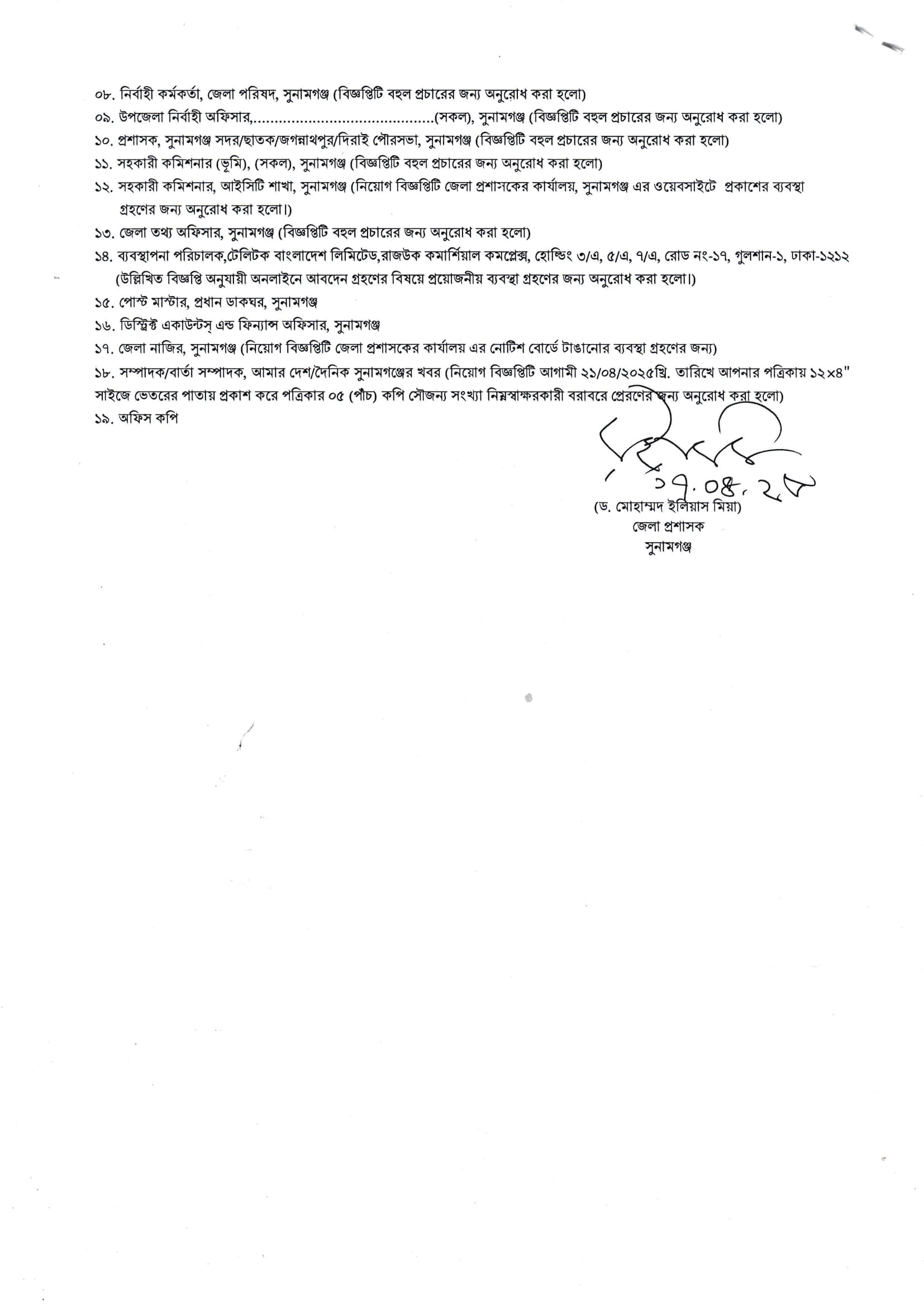 ০৮. নির্বাহী কর্মকর্তা, জেলা পরিষদ, সুনামগঞ্জ (বিজ্ঞপ্তিটি বহুল প্রচারের জন্য অনুরোধ করা হলো)
০৯. উপজেলা নির্বাহী অফিসার,.........................................(সকল), সুনামগঞ্জ (বিজ্ঞপ্তিটি বহুল প্রচারের জন্য অনুরোধ করা হলো)
১০. প্রশাসক, সুনামগঞ্জ সদর/ছাতক/জগন্নাথপুর/দিরাই পৌরসভা, সুনামগঞ্জ (বিজ্ঞপ্তিটি বহুল প্রচারের জন্য অনুরোধ করা হলো)
১১. সহকারী কমিশনার (ভূমি), (সকল), সুনামগঞ্জ (বিজ্ঞপ্তিটি বহুল প্রচারের জন্য অনুরোধ করা হলো)
১২. সহকারী কমিশনার, আইসিটি শাখা, সুনামগঞ্জ (নিয়োগ বিজ্ঞপ্তিটি জেলা প্রশাসকের কার্যালয়, সুনামগঞ্জ এর ওয়েবসাইটে প্রকাশের ব্যবস্থা গ্রহণের জন্য অনুরোধ করা হলো।)
১৩. জেলা তথ্য অফিসার, সুনামগঞ্জ (বিজ্ঞপ্তিটি বহুল প্রচারের জন্য অনুরোধ করা হলো)
১৪. ব্যবস্থাপনা পরিচালক,টেলিটক বাংলাদেশ লিমিটেড,রাজউক কমার্শিয়াল কমপ্লেক্স, হোল্ডিং ৩/এ, ৫/এ, ৭/এ, রোড নং-১৭, গুলশান-১, ঢাকা-১২১২ (উল্লিখিত বিজ্ঞপ্তি অনুযায়ী অনলাইনে আবদেন গ্রহণের বিষয়ে প্রয়োজনীয় ব্যবস্থা গ্রহণের জন্য অনুরোধ করা হলো।)
১৫. পোস্ট মাস্টার, প্রধান ডাকঘর, সুনামগঞ্জ
১৬. ডিস্ট্রিক্ট একাউন্টস্ এন্ড ফিন্যান্স অফিসার, সুনামগঞ্জ
১৭. জেলা নাজির, সুনামগঞ্জ (নিয়োগ বিজ্ঞপ্তিটি জেলা প্রশাসকের কার্যালয় এর নোটিশ বোর্ডে টাঙানোর ব্যবস্থা গ্রহণের জন্য)
১৮. সম্পাদক/বার্তা সম্পাদক, আমার দেশ/দৈনিক সুনামগঞ্জের খবর (নিয়োগ বিজ্ঞপ্তিটি আগামী ২১/০৪/২০২৫খ্রি. তারিখে আপনার পত্রিকায় ১২×৪" সাইজে ভেতরের পাতায় প্রকাশ করে পত্রিকার ০৫ (পাঁচ) কপি সৌজন্য সংখ্যা নিম্নস্বাক্ষরকারী বরাবরে প্রেরণের জন্য অনুরোধ করা হলো)
১৯. অফিস কপি

১৭.০৪.২৫
(ড. মোহাম্মদ ইলিয়াস মিয়া)
জেলা প্রশাসক
সুনামগঞ্জ